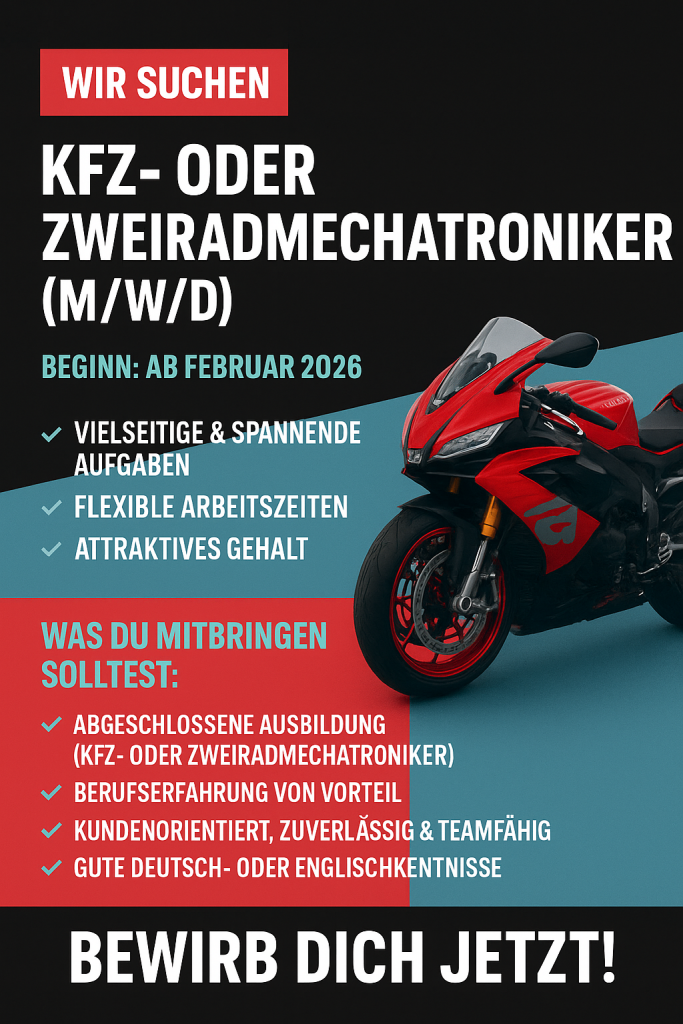 WIR SUCHEN

KFZ- ODER ZWEIRADMECHATRONIKER (M/W/D)

BEGINN: AB FEBRUAR 2026

✓ VIELSEITIGE & SPANNENDE AUFGABEN
✓ FLEXIBLE ARBEITSZEITEN
✓ ATTRAKTIVES GEHALT

WAS DU MITBRINGEN SOLLTEST:

✓ ABGESCHLOSSENE AUSBILDUNG (KFZ- ODER ZWEIRADMECHATRONIKER)
✓ BERUFSERFAHRUNG VON VORTEIL
✓ KUNDENORIENTIERT, ZUVERLÄSSIG & TEAMFÄHIG
✓ GUTE DEUTSCH- ODER ENGLISCHKENTNISSE

BEWIRB DICH JETZT!